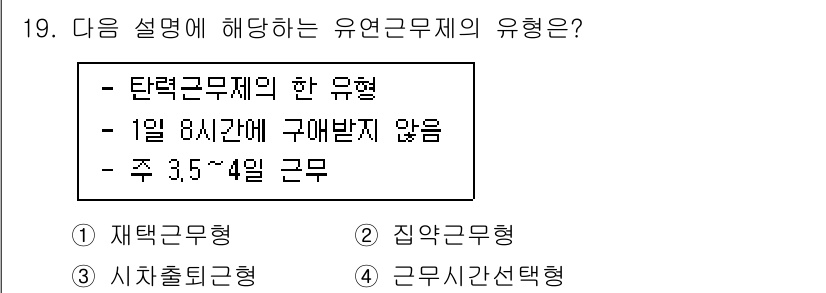 19. 다음 설명에 해당하는 유연근무제의 유형은?

- 탄력근무제의 한 유형
- 1일 8시간에 구애받지 않음
- 주 3.5~4일 근무

① 재택근무형 ② 집약근무형
③ 시차출퇴근형 ④ 근무시간선택형